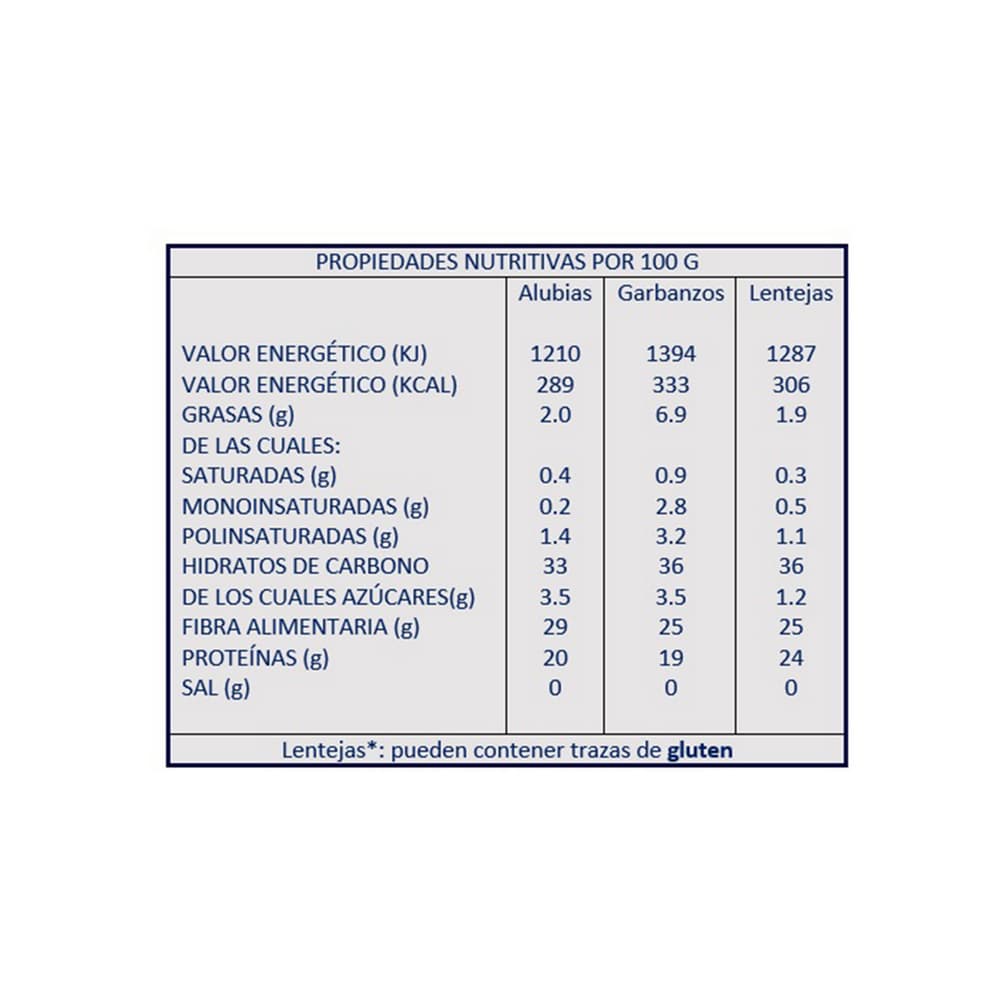 PROPIEDADES NUTRITIVAS POR 100 G

| | Alubias | Garbanzos | Lentejas |
|---|---|---|---|
| VALOR ENERGÉTICO (KJ) | 1210 | 1394 | 1287 |
| VALOR ENERGÉTICO (KCAL) | 289 | 333 | 306 |
| GRASAS (g) | 2.0 | 6.9 | 1.9 |
| DE LAS CUALES: | | | |
| SATURADAS (g) | 0.4 | 0.9 | 0.3 |
| MONOINSATURADAS (g) | 0.2 | 2.8 | 0.5 |
| POLINSATURADAS (g) | 1.4 | 3.2 | 1.1 |
| HIDRATOS DE CARBONO | 33 | 36 | 36 |
| DE LOS CUALES AZÚCARES(g) | 3.5 | 3.5 | 1.2 |
| FIBRA ALIMENTARIA (g) | 29 | 25 | 25 |
| PROTEÍNAS (g) | 20 | 19 | 24 |
| SAL (g) | 0 | 0 | 0 |

Lentejas*: pueden contener trazas de gluten